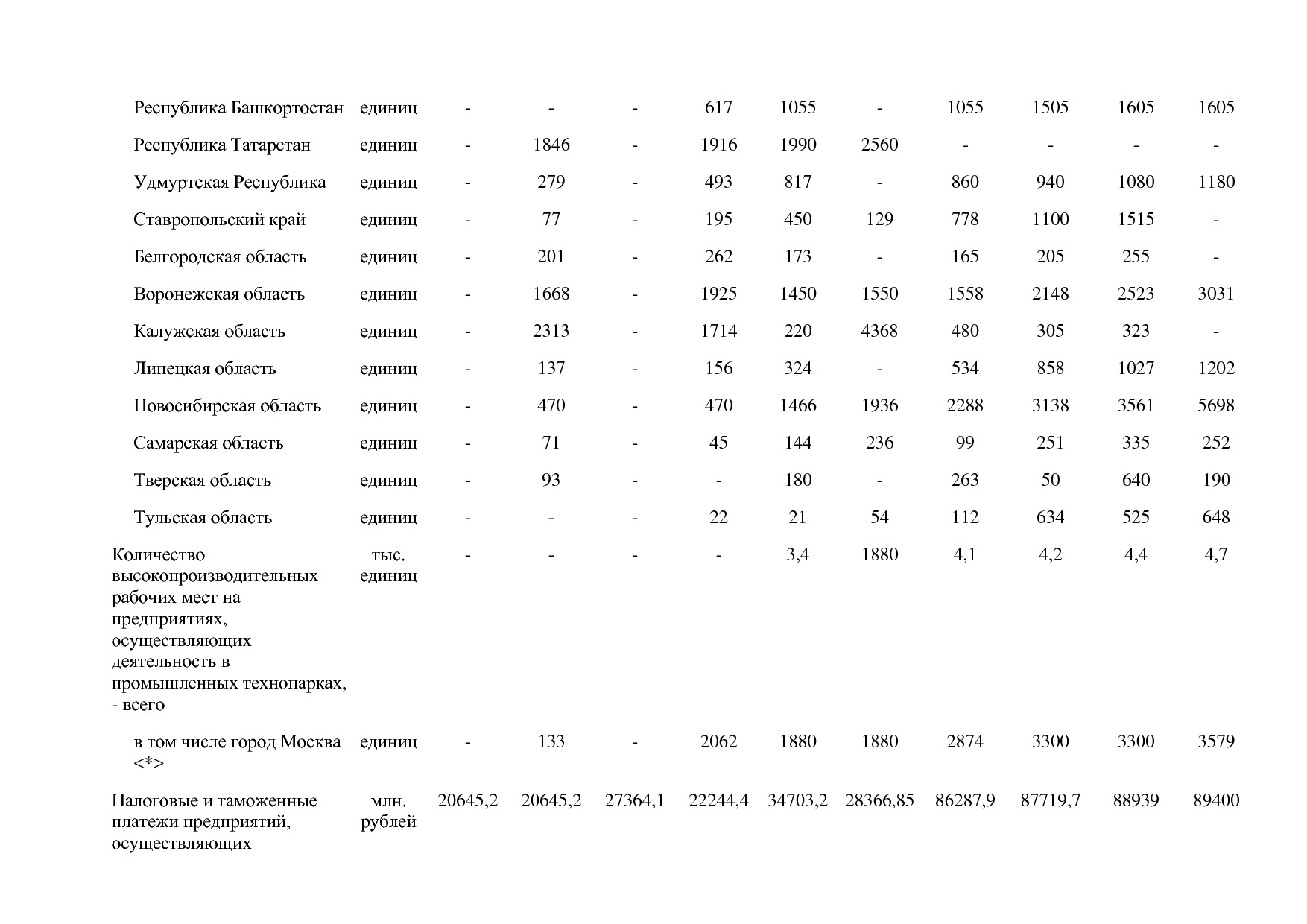 |  |  |  |  |  |  |  |  |  |  |  |  |
|---|---|---|---|---|---|---|---|---|---|---|---|
| Республика Башкортостан | единиц | - | - | - | 617 | 1055 | - | 1055 | 1505 | 1605 | 1605 |
| Республика Татарстан | единиц | - | 1846 | - | 1916 | 1990 | 2560 | - | - | - | - |
| Удмуртская Республика | единиц | - | 279 | - | 493 | 817 | - | 860 | 940 | 1080 | 1180 |
| Ставропольский край | единиц | - | 77 | - | 195 | 450 | 129 | 778 | 1100 | 1515 | - |
| Белгородская область | единиц | - | 201 | - | 262 | 173 | - | 165 | 205 | 255 | - |
| Воронежская область | единиц | - | 1668 | - | 1925 | 1450 | 1550 | 1558 | 2148 | 2523 | 3031 |
| Калужская область | единиц | - | 2313 | - | 1714 | 220 | 4368 | 480 | 305 | 323 | - |
| Липецкая область | единиц | - | 137 | - | 156 | 324 | - | 534 | 858 | 1027 | 1202 |
| Новосибирская область | единиц | - | 470 | - | 470 | 1466 | 1936 | 2288 | 3138 | 3561 | 5698 |
| Самарская область | единиц | - | 71 | - | 45 | 144 | 236 | 99 | 251 | 335 | 252 |
| Тверская область | единиц | - | 93 | - | - | 180 | - | 263 | 50 | 640 | 190 |
| Тульская область | единиц | - | - | - | 22 | 21 | 54 | 112 | 634 | 525 | 648 |
| Количество высокопроизводительных рабочих мест на предприятиях, осуществляющих деятельность в промышленных технопарках, - всего | тыс. единиц | - | - | - | - | 3,4 | 1880 | 4,1 | 4,2 | 4,4 | 4,7 |
| в том числе город Москва <*> | единиц | - | 133 | - | 2062 | 1880 | 1880 | 2874 | 3300 | 3300 | 3579 |
| Налоговые и таможенные платежи предприятий, осуществляющих | млн. рублей | 20645,2 | 20645,2 | 27364,1 | 22244,4 | 34703,2 | 28366,85 | 86287,9 | 87719,7 | 88939 | 89400 |